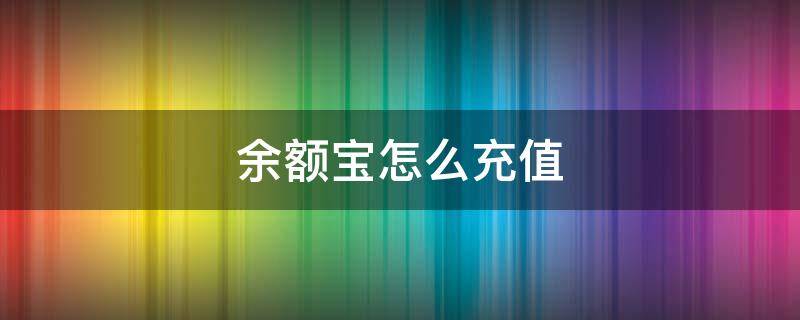 余额宝怎么充值